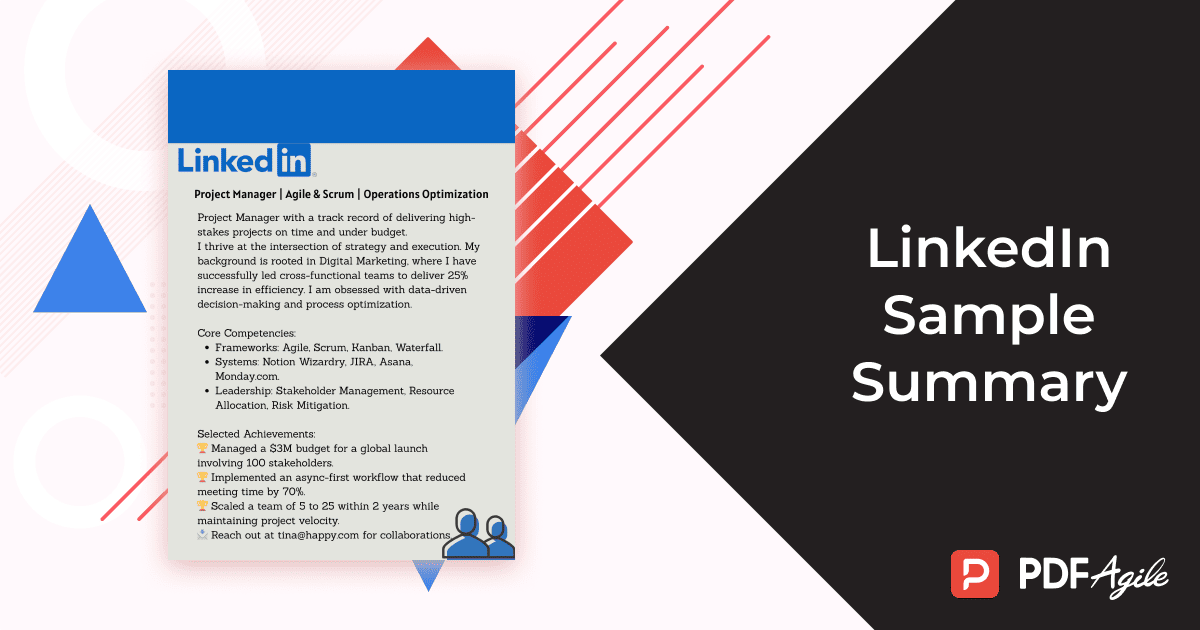 LinkedIn

Project Manager | Agile & Scrum | Operations Optimization

Project Manager with a track record of delivering high-stakes projects on time and under budget.
I thrive at the intersection of strategy and execution. My background is rooted in Digital Marketing, where I have successfully led cross-functional teams to deliver 25% increase in efficiency. I am obsessed with data-driven decision-making and process optimization.

Core Competencies:
• Frameworks: Agile, Scrum, Kanban, Waterfall.
• Systems: Notion Wizardry, JIRA, Asana, Monday.com.
• Leadership: Stakeholder Management, Resource Allocation, Risk Mitigation.

Selected Achievements:
🏆 Managed a $3M budget for a global launch involving 100 stakeholders.
🏆 Implemented an async-first workflow that reduced meeting time by 70%.
🏆 Scaled a team of 5 to 25 within 2 years while maintaining project velocity.
📩 Reach out at tina@happy.com for collaborations

LinkedIn Sample Summary

PDF Agile